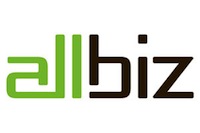 allbiz